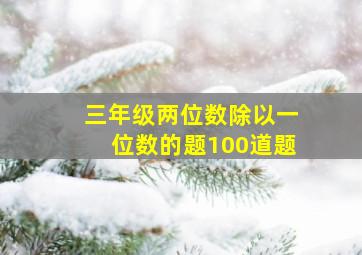 三年级两位数除以一位数的题100道题